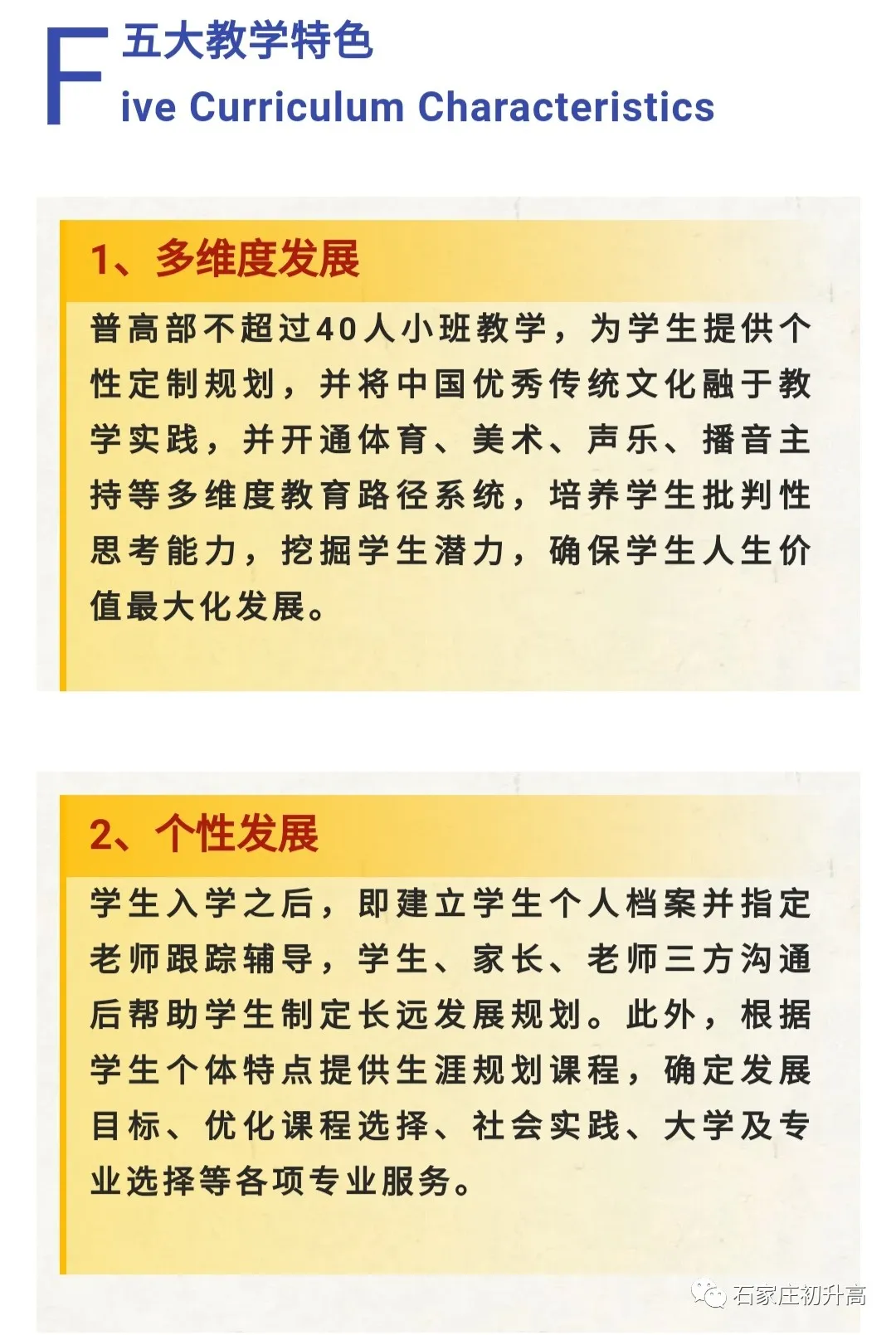 F 五大教学特色
ive Curriculum Characteristics

1、多维度发展

普高部不超过40人小班教学，为学生提供个性定制规划，并将中国优秀传统文化融于教学实践，并开通体育、美术、声乐、播音主持等多维度教育路径系统，培养学生批判性思考能力，挖掘学生潜力，确保学生人生价值最大化发展。

2、个性发展

学生入学之后，即建立学生个人档案并指定老师跟踪辅导，学生、家长、老师三方沟通后帮助学生制定长远发展规划。此外，根据学生个体特点提供生涯规划课程，确定发展目标、优化课程选择、社会实践、大学及专业选择等各项专业服务。

石家庄初升高